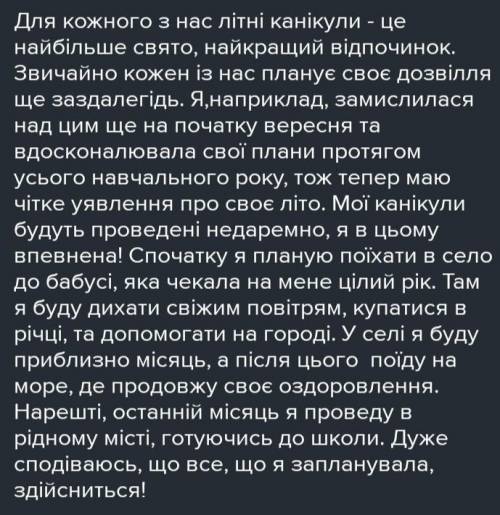 Для кожного з нас літні канікули - це найбільше свято, найкращий відпочинок. Звичайно кожен із нас планує своє дозвілля ще заздалегідь. Я,наприклад, замислилася над цим ще на початку вересня та вдосконалювала свої плани протягом усього навчального року, тож тепер маю чітке уявлення про своє літо. Мої канікули будуть проведені недаремно, я в цьому впевнена! Спочатку я планую поїхати в село до бабусі, яка чекала на мене цілий рік. Там я буду дихати свіжим повітрям, купатися в річці, та допомогати на городі. У селі я буду приблизно місяць, а після цього поїду на море, де продовжу своє оздоровлення. Нарешті, останній місяць я проведу в рідному місті, готуючись до школи. Дуже сподіваюсь, що все, що я запланувала, здійсниться!